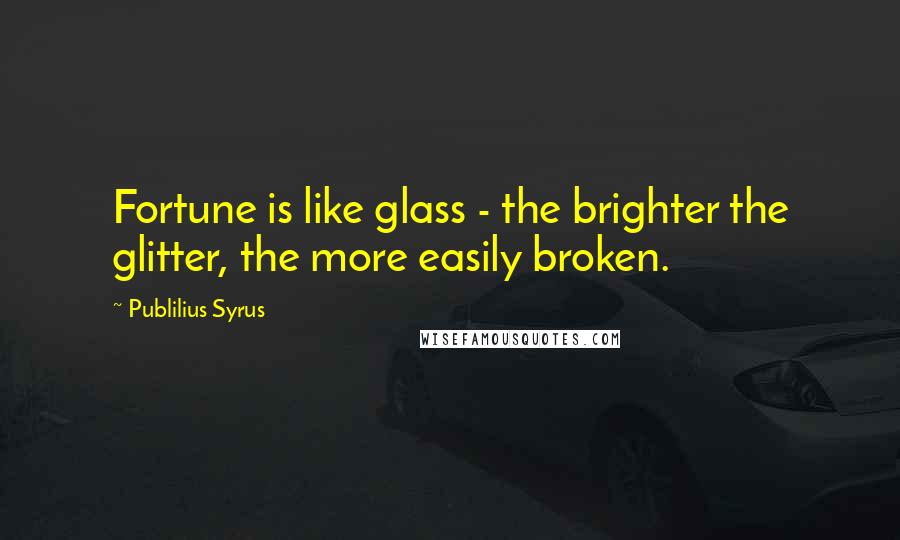 Fortune is like glass - the brighter the glitter, the more easily broken.

~ Publilius Syrus

WISEFAMOUSQUOTES.COM